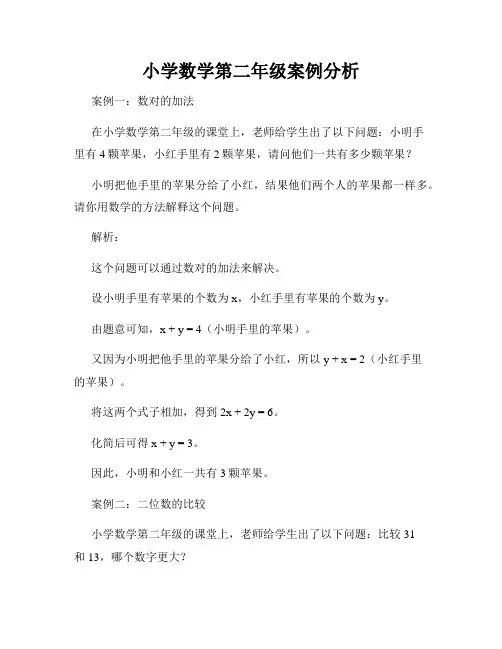 小学数学第二年级案例分析

案例一：数对的加法

在小学数学第二年级的课堂上，老师给学生出了以下问题：小明手里有 4 颗苹果，小红手里有 2 颗苹果，请问他们一共有多少颗苹果？

小明把他手里的苹果分给了小红，结果他们两个人的苹果都一样多。请你用数学的方法解释这个问题。

解析：

这个问题可以通过数对的加法来解决。

设小明手里有苹果的个数为 $x$，小红手里有苹果的个数为 $y$。

由题意可知，$x + y = 4$（小明手里的苹果）。

又因为小明把他手里的苹果分给了小红，所以 $y + x = 2$（小红手里的苹果）。

将这两个式子相加，得到 $2x + 2y = 6$。

化简后可得 $x + y = 3$。

因此，小明和小红一共有 3 颗苹果。

案例二：二位数的比较

小学数学第二年级的课堂上，老师给学生出了以下问题：比较 31 和 13，哪个数字更大？